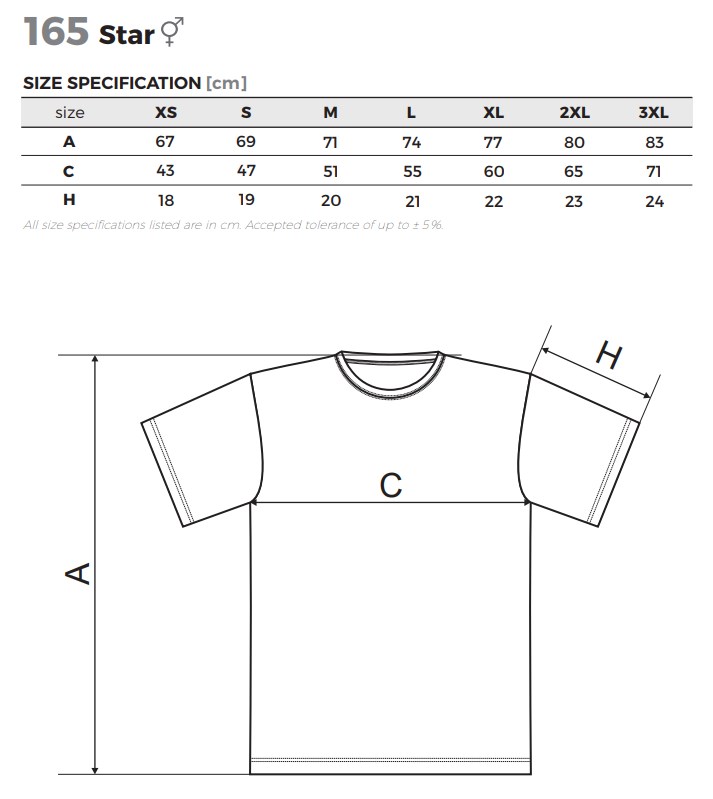 165 Star ⚥

SIZE SPECIFICATION [cm]

| size | XS | S | M | L | XL | 2XL | 3XL |
|---|---|---|---|---|---|---|---|
| A | 67 | 69 | 71 | 74 | 77 | 80 | 83 |
| C | 43 | 47 | 51 | 55 | 60 | 65 | 71 |
| H | 18 | 19 | 20 | 21 | 22 | 23 | 24 |

All size specifications listed are in cm. Accepted tolerance of up to ± 5%.

H

C

A